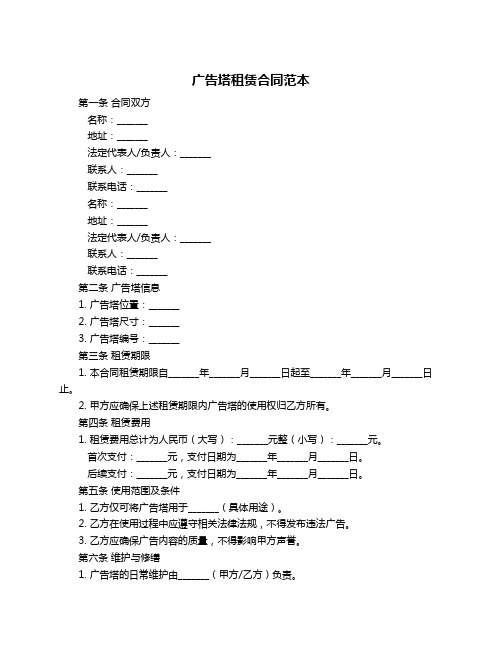 广告塔租赁合同范本

第一条 合同双方

名称：______

地址：______

法定代表人/负责人：______

联系人：______

联系电话：______

名称：______

地址：______

法定代表人/负责人：______

联系人：______

联系电话：______

第二条 广告塔信息

1. 广告塔位置：______

2. 广告塔尺寸：______

3. 广告塔编号：______

第三条 租赁期限

1. 本合同租赁期限自______年______月______日起至______年______月______日止。

2. 甲方应确保上述租赁期限内广告塔的使用权归乙方所有。

第四条 租赁费用

1. 租赁费用总计为人民币（大写）：______元整（小写）：______元。

首次支付：______元，支付日期为______年______月______日。

后续支付：______元，支付日期为______年______月______日。

第五条 使用范围及条件

1. 乙方仅可将广告塔用于______（具体用途）。

2. 乙方在使用过程中应遵守相关法律法规，不得发布违法广告。

3. 乙方应确保广告内容的质量，不得影响甲方声誉。

第六条 维护与修缮

1. 广告塔的日常维护由______（甲方/乙方）负责。